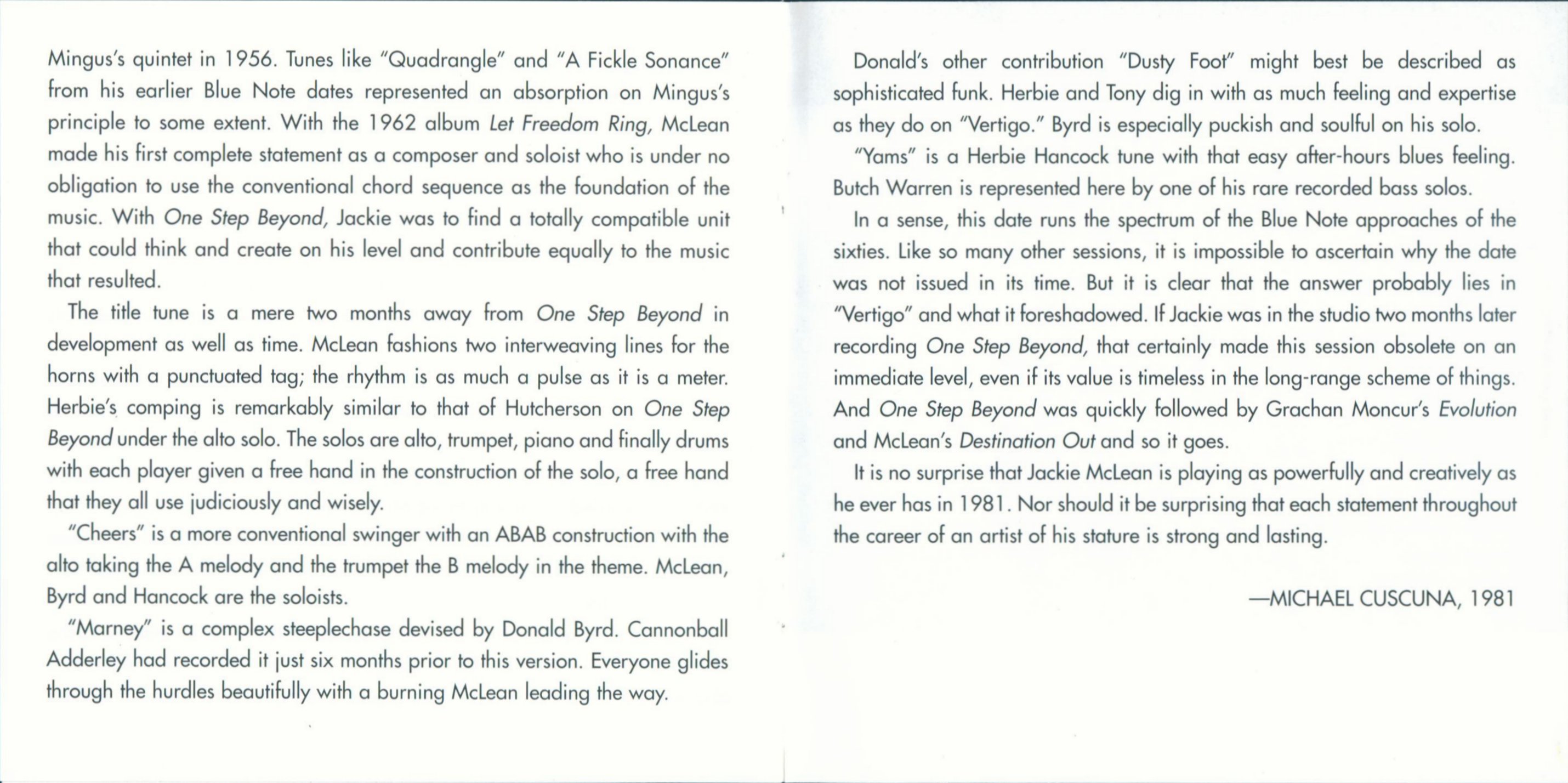 Mingus's quintet in 1956. Tunes like "Quadrangle" and "A Fickle Sonance" from his earlier Blue Note dates represented an absorption on Mingus's principle to some extent. With the 1962 album Let Freedom Ring, McLean made his first complete statement as a composer and soloist who is under no obligation to use the conventional chord sequence as the foundation of the music. With One Step Beyond, Jackie was to find a totally compatible unit that could think and create on his level and contribute equally to the music that resulted.

The title tune is a mere two months away from One Step Beyond in development as well as time. McLean fashions two interweaving lines for the horns with a punctuated tag; the rhythm is as much a pulse as it is a meter. Herbie's comping is remarkably similar to that of Hutcherson on One Step Beyond under the alto solo. The solos are alto, trumpet, piano and finally drums with each player given a free hand in the construction of the solo, a free hand that they all use judiciously and wisely.

"Cheers" is a more conventional swinger with an ABAB construction with the alto taking the A melody and the trumpet the B melody in the theme. McLean, Byrd and Hancock are the soloists.

"Marney" is a complex steeplechase devised by Donald Byrd. Cannonball Adderley had recorded it just six months prior to this version. Everyone glides through the hurdles beautifully with a burning McLean leading the way.

Donald's other contribution "Dusty Foot" might best be described as sophisticated funk. Herbie and Tony dig in with as much feeling and expertise as they do on "Vertigo." Byrd is especially puckish and soulful on his solo.

"Yams" is a Herbie Hancock tune with that easy after-hours blues feeling. Butch Warren is represented here by one of his rare recorded bass solos.

In a sense, this date runs the spectrum of the Blue Note approaches of the sixties. Like so many other sessions, it is impossible to ascertain why the date was not issued in its time. But it is clear that the answer probably lies in "Vertigo" and what it foreshadowed. If Jackie was in the studio two months later recording One Step Beyond, that certainly made this session obsolete on an immediate level, even if its value is timeless in the long-range scheme of things. And One Step Beyond was quickly followed by Grachan Moncur's Evolution and McLean's Destination Out and so it goes.

It is no surprise that Jackie McLean is playing as powerfully and creatively as he ever has in 1981. Nor should it be surprising that each statement throughout the career of an artist of his stature is strong and lasting.

—MICHAEL CUSCUNA, 1981